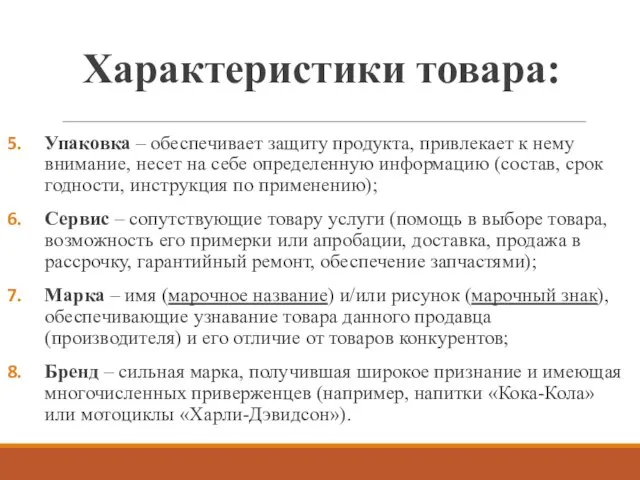 Характеристики товара:

5. Упаковка – обеспечивает защиту продукта, привлекает к нему внимание, несет на себе определенную информацию (состав, срок годности, инструкция по применению);

6. Сервис – сопутствующие товару услуги (помощь в выборе товара, возможность его примерки или апробации, доставка, продажа в рассрочку, гарантийный ремонт, обеспечение запчастями);

7. Марка – имя (марочное название) и/или рисунок (марочный знак), обеспечивающие узнавание товара данного продавца (производителя) и его отличие от товаров конкурентов;

8. Бренд – сильная марка, получившая широкое признание и имеющая многочисленных приверженцев (например, напитки «Кока-Кола» или мотоциклы «Харли-Дэвидсон»).